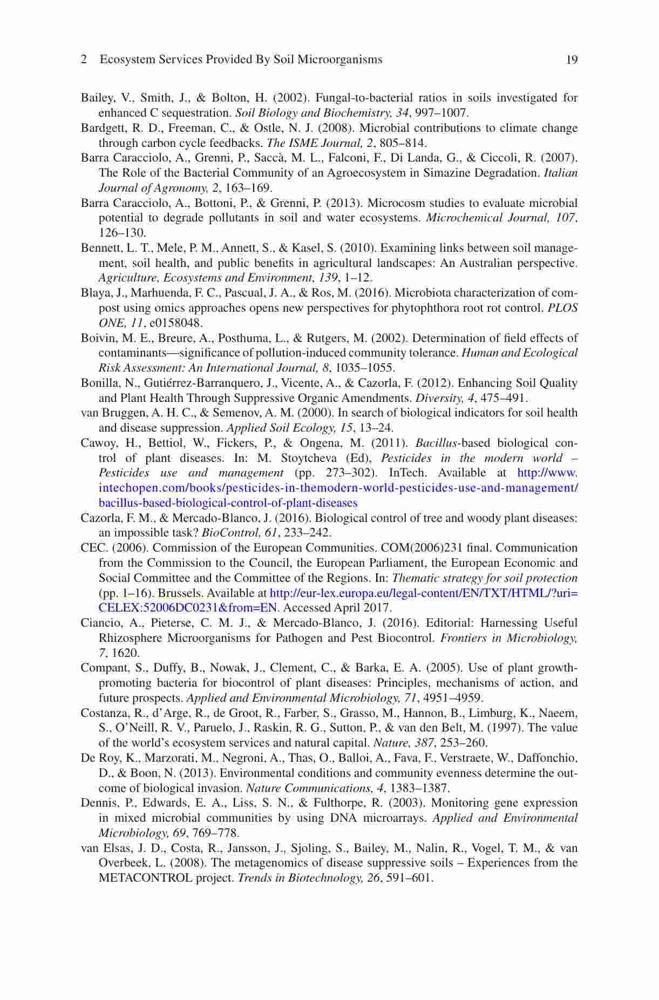 2 Ecosystem Services Provided By Soil Microorganisms 19

Bailey, V., Smith, J., & Bolton, H. (2002). Fungal-to-bacterial ratios in soils investigated for enhanced C sequestration. Soil Biology and Biochemistry, 34, 997–1007.

Bardgett, R. D., Freeman, C., & Ostle, N. J. (2008). Microbial contributions to climate change through carbon cycle feedbacks. The ISME Journal, 2, 805–814.

Barra Caracciolo, A., Grenni, P., Saccà, M. L., Falconi, F., Di Landa, G., & Ciccoli, R. (2007). The Role of the Bacterial Community of an Agroecosystem in Simazine Degradation. Italian Journal of Agronomy, 2, 163–169.

Barra Caracciolo, A., Bottoni, P., & Grenni, P. (2013). Microcosm studies to evaluate microbial potential to degrade pollutants in soil and water ecosystems. Microchemical Journal, 107, 126–130.

Bennett, L. T., Mele, P. M., Annett, S., & Kasel, S. (2010). Examining links between soil management, soil health, and public benefits in agricultural landscapes: An Australian perspective. Agriculture, Ecosystems and Environment, 139, 1–12.

Blaya, J., Marhuenda, F. C., Pascual, J. A., & Ros, M. (2016). Microbiota characterization of compost using omics approaches opens new perspectives for phytophthora root rot control. PLOS ONE, 11, e0158048.

Boivin, M. E., Breure, A., Posthuma, L., & Rutgers, M. (2002). Determination of field effects of contaminants—significance of pollution-induced community tolerance. Human and Ecological Risk Assessment: An International Journal, 8, 1035–1055.

Bonilla, N., Gutiérrez-Barranquero, J., Vicente, A., & Cazorla, F. (2012). Enhancing Soil Quality and Plant Health Through Suppressive Organic Amendments. Diversity, 4, 475–491.

van Bruggen, A. H. C., & Semenov, A. M. (2000). In search of biological indicators for soil health and disease suppression. Applied Soil Ecology, 15, 13–24.

Cawoy, H., Bettiol, W., Fickers, P., & Ongena, M. (2011). Bacillus-based biological control of plant diseases. In: M. Stoytcheva (Ed), Pesticides in the modern world – Pesticides use and management (pp. 273–302). InTech. Available at http://www.intechopen.com/books/pesticides-in-themodern-world-pesticides-use-and-management/bacillus-based-biological-control-of-plant-diseases

Cazorla, F. M., & Mercado-Blanco, J. (2016). Biological control of tree and woody plant diseases: an impossible task? BioControl, 61, 233–242.

CEC. (2006). Commission of the European Communities. COM(2006)231 final. Communication from the Commission to the Council, the European Parliament, the European Economic and Social Committee and the Committee of the Regions. In: Thematic strategy for soil protection (pp. 1–16). Brussels. Available at http://eur-lex.europa.eu/legal-content/EN/TXT/HTML/?uri=CELEX:52006DC0231&from=EN. Accessed April 2017.

Ciancio, A., Pieterse, C. M. J., & Mercado-Blanco, J. (2016). Editorial: Harnessing Useful Rhizosphere Microorganisms for Pathogen and Pest Biocontrol. Frontiers in Microbiology, 7, 1620.

Compant, S., Duffy, B., Nowak, J., Clement, C., & Barka, E. A. (2005). Use of plant growth-promoting bacteria for biocontrol of plant diseases: Principles, mechanisms of action, and future prospects. Applied and Environmental Microbiology, 71, 4951–4959.

Costanza, R., d'Arge, R., de Groot, R., Farber, S., Grasso, M., Hannon, B., Limburg, K., Naeem, S., O'Neill, R. V., Paruelo, J., Raskin, R. G., Sutton, P., & van den Belt, M. (1997). The value of the world's ecosystem services and natural capital. Nature, 387, 253–260.

De Roy, K., Marzorati, M., Negroni, A., Thas, O., Balloi, A., Fava, F., Verstraete, W., Daffonchio, D., & Boon, N. (2013). Environmental conditions and community evenness determine the outcome of biological invasion. Nature Communications, 4, 1383–1387.

Dennis, P., Edwards, E. A., Liss, S. N., & Fulthorpe, R. (2003). Monitoring gene expression in mixed microbial communities by using DNA microarrays. Applied and Environmental Microbiology, 69, 769–778.

van Elsas, J. D., Costa, R., Jansson, J., Sjoling, S., Bailey, M., Nalin, R., Vogel, T. M., & van Overbeek, L. (2008). The metagenomics of disease suppressive soils – Experiences from the METACONTROL project. Trends in Biotechnology, 26, 591–601.